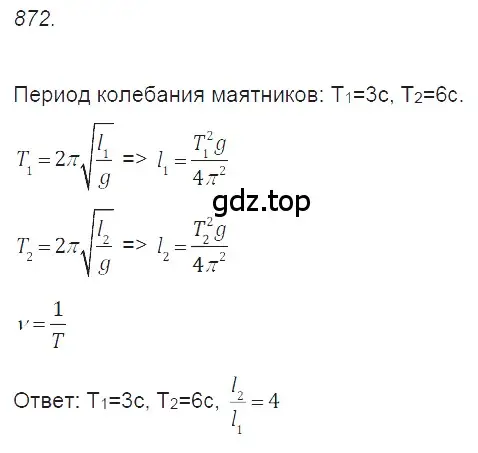 872.

Период колебания маятников: $T_1$=3с, $T_2$=6с.

$T_1 = 2\pi\sqrt{\frac{l_1}{g}}$ => $l_1 = \frac{T_1^2 g}{4\pi^2}$

gdz.top

$T_2 = 2\pi\sqrt{\frac{l_2}{g}}$ => $l_2 = \frac{T_2^2 g}{4\pi^2}$

$\nu = \frac{1}{T}$

Ответ: $T_1$=3с, $T_2$=6с, $\frac{l_2}{l_1} = 4$